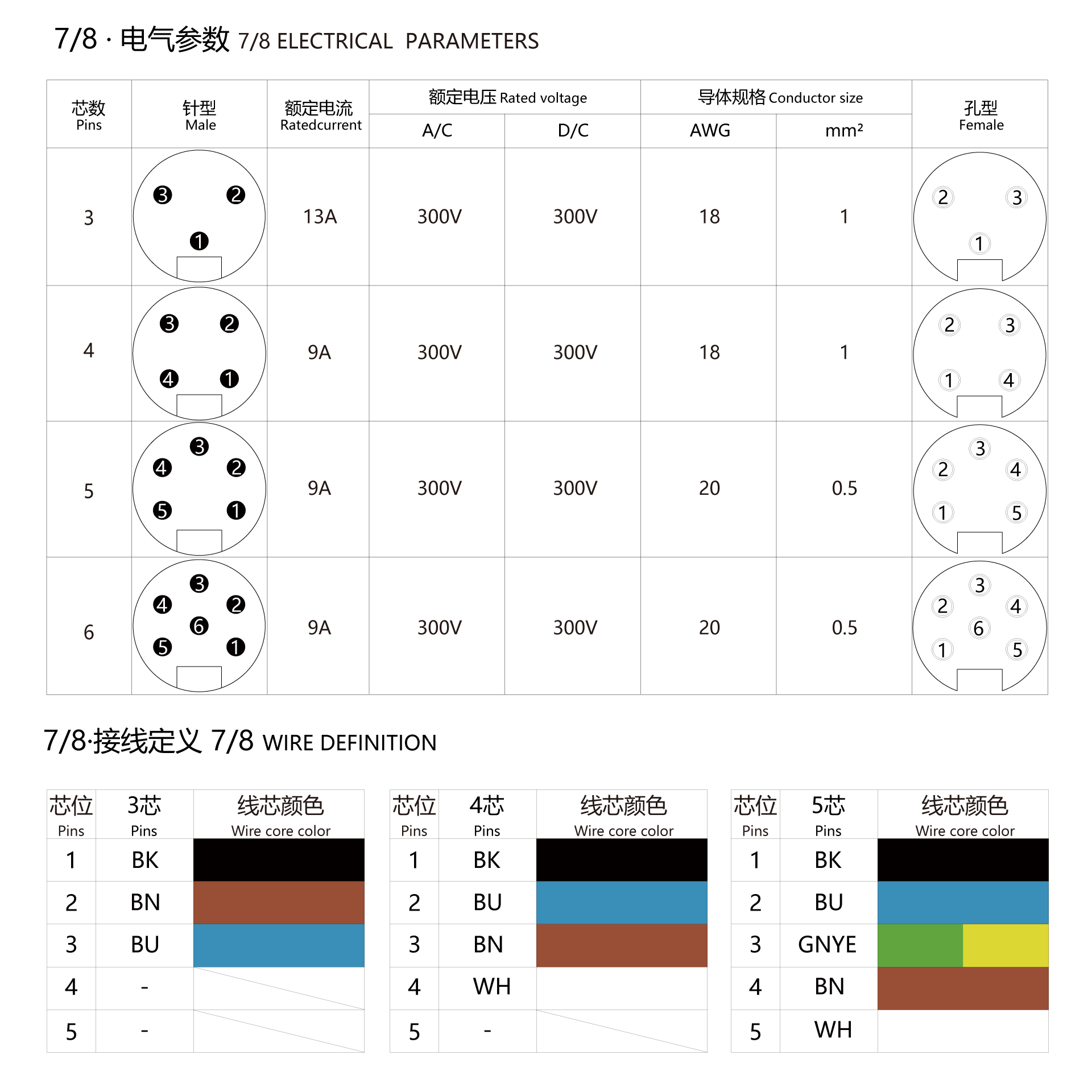 7/8 · 电气参数 7/8 ELECTRICAL PARAMETERS

| 芯数 Pins | 针型 Male | 额定电流 Ratedcurrent | 额定电压 Rated voltage A/C | 额定电压 Rated voltage D/C | 导体规格 Conductor size AWG | 导体规格 Conductor size mm² | 孔型 Female |
|---|---|---|---|---|---|---|---|
| 3 | 3 2 1 | 13A | 300V | 300V | 18 | 1 | 2 3 1 |
| 4 | 3 2 4 1 | 9A | 300V | 300V | 18 | 1 | 2 3 1 4 |
| 5 | 3 4 2 5 1 | 9A | 300V | 300V | 20 | 0.5 | 3 2 4 1 5 |
| 6 | 3 4 2 6 5 1 | 9A | 300V | 300V | 20 | 0.5 | 3 2 4 6 1 5 |

7/8·接线定义 7/8 WIRE DEFINITION

| 芯位 Pins | 3芯 Pins | 线芯颜色 Wire core color |
|---|---|---|
| 1 | BK | |
| 2 | BN | |
| 3 | BU | |
| 4 | - | |
| 5 | - | |

| 芯位 Pins | 4芯 Pins | 线芯颜色 Wire core color |
|---|---|---|
| 1 | BK | |
| 2 | BU | |
| 3 | BN | |
| 4 | WH | |
| 5 | - | |

| 芯位 Pins | 5芯 Pins | 线芯颜色 Wire core color |
|---|---|---|
| 1 | BK | |
| 2 | BU | |
| 3 | GNYE | |
| 4 | BN | |
| 5 | WH | |